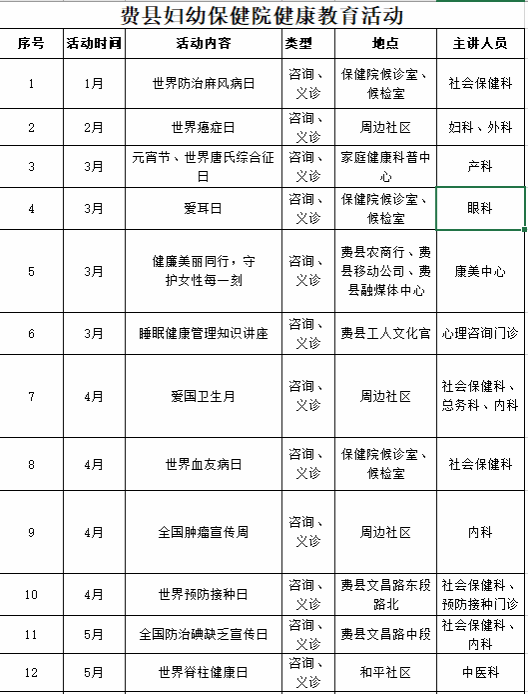 费县妇幼保健院健康教育活动

| 序号 | 活动时间 | 活动内容 | 类型 | 地点 | 主讲人员 |
|---|---|---|---|---|---|
| 1 | 1月 | 世界防治麻风病日 | 咨询、义诊 | 保健院候诊室、候检室 | 社会保健科 |
| 2 | 2月 | 世界癌症日 | 咨询、义诊 | 周边社区 | 妇科、外科 |
| 3 | 3月 | 元宵节、世界唐氏综合征日 | 咨询、义诊 | 家庭健康科普中心 | 产科 |
| 4 | 3月 | 爱耳日 | 咨询、义诊 | 保健院候诊室、候检室 | 眼科 |
| 5 | 3月 | 健康美丽同行，守护女性每一刻 | 咨询、义诊 | 费县农商行、费县移动公司、费县融媒体中心 | 康美中心 |
| 6 | 3月 | 睡眠健康管理知识讲座 | 咨询、义诊 | 费县工人文化宫 | 心理咨询门诊 |
| 7 | 4月 | 爱国卫生月 | 咨询、义诊 | 周边社区 | 社会保健科、总务科、内科 |
| 8 | 4月 | 世界血友病日 | 咨询、义诊 | 保健院候诊室、候检室 | 社会保健科 |
| 9 | 4月 | 全国肿瘤宣传周 | 咨询、义诊 | 周边社区 | 内科 |
| 10 | 4月 | 世界预防接种日 | 咨询、义诊 | 费县文昌路东段路北 | 社会保健科、预防接种门诊 |
| 11 | 5月 | 全国防治碘缺乏宣传日 | 咨询、义诊 | 费县文昌路中段 | 社会保健科、内科 |
| 12 | 5月 | 世界脊柱健康日 | 咨询、义诊 | 和平社区 | 中医科 |